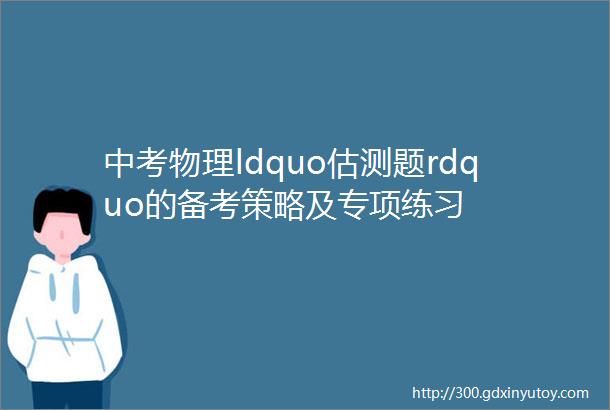 中考物理ldquo估测题rdquo的备考策略及专项练习

http://300.gdxinyutoy.com